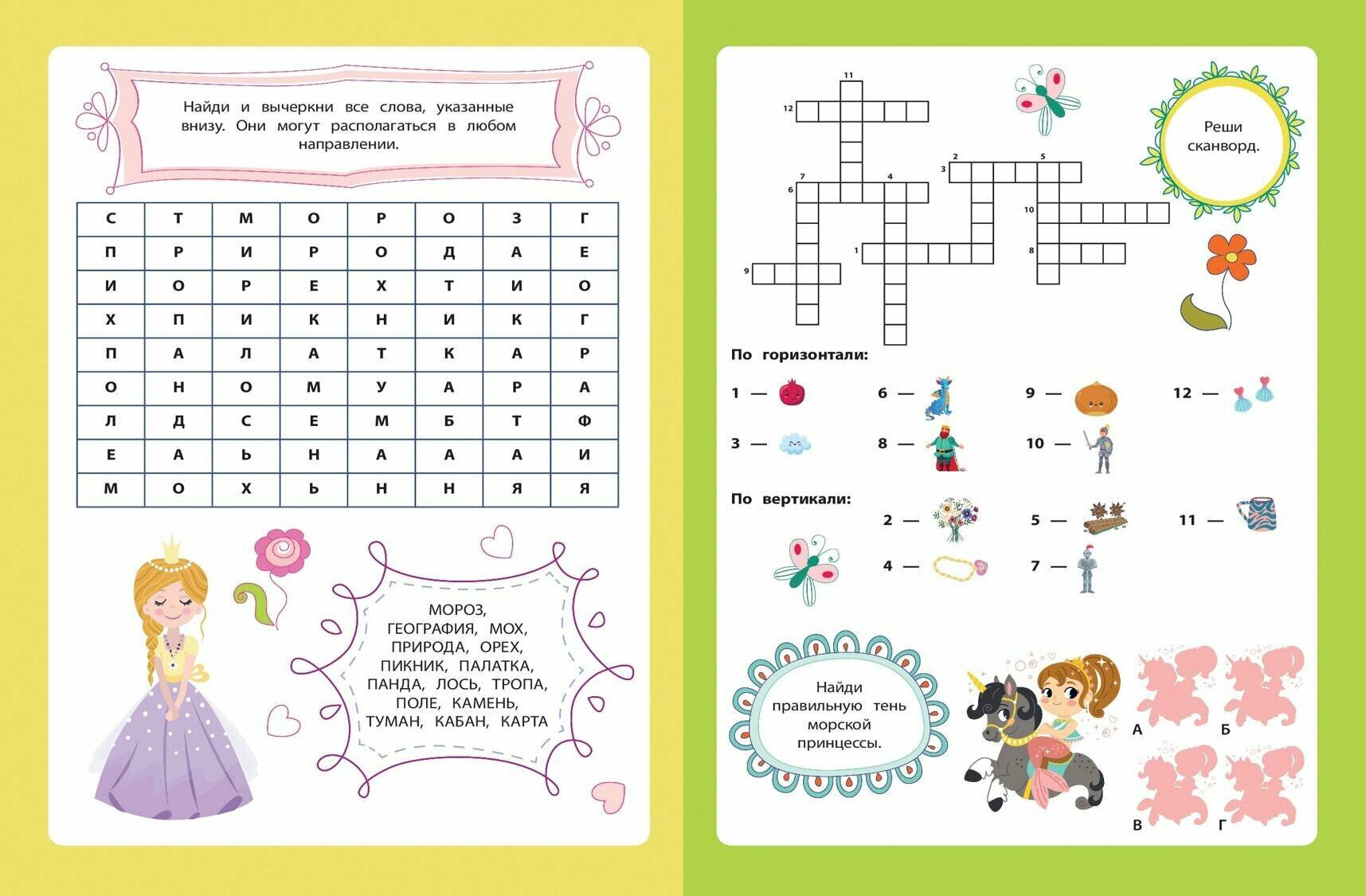 Найди и вычеркни все слова, указанные внизу. Они могут располагаться в любом направлении.

| С | Т | М | О | Р | О | З | Г |
|---|---|---|---|---|---|---|---|
| П | Р | И | Р | О | Д | А | Е |
| И | О | Р | Е | Х | Т | И | О |
| Х | П | И | К | Н | И | К | Г |
| П | А | Л | А | Т | К | А | Р |
| О | Н | О | М | У | А | Р | А |
| Л | Д | С | Е | М | Б | Т | Ф |
| Е | А | Ь | Н | А | А | А | И |
| М | О | Х | Ь | Н | Н | Я | Я |

МОРОЗ, ГЕОГРАФИЯ, МОХ, ПРИРОДА, ОРЕХ, ПИКНИК, ПАЛАТКА, ПАНДА, ЛОСЬ, ТРОПА, ПОЛЕ, КАМЕНЬ, ТУМАН, КАБАН, КАРТА

11
12
2
5
3
7
4
6
10
1
8
9

Реши сканворд.

По горизонтали:
1 —
6 —
9 —
12 —
3 —
8 —
10 —

По вертикали:
2 —
5 —
11 —
4 —
7 —

Найди правильную тень морской принцессы.

А
Б
В
Г